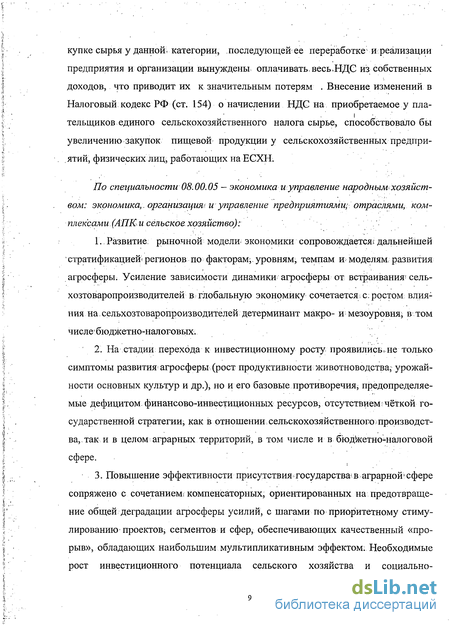 купке сырья у данной категории, последующей ее переработке и реализации предприятия и организации вынуждены оплачивать весь НДС из собственных доходов, что приводит их к значительным потерям . Внесение изменений в Налоговый кодекс РФ (ст. 154) о начислении НДС на приобретаемое у плательщиков единого сельскохозяйственного налога сырье, способствовало бы увеличению закупок пищевой продукции у сельскохозяйственных предприятий, физических лиц, работающих на ЕСХН.

По специальности 08.00.05 – экономика и управление народным хозяйством: экономика, организация и управление предприятиями, отраслями, комплексами (АПК и сельское хозяйство):

1. Развитие рыночной модели экономики сопровождается дальнейшей стратификацией регионов по факторам, уровням, темпам и моделям развития агросферы. Усиление зависимости динамики агросферы от встраивания сельхозтоваропроизводителей в глобальную экономику сочетается с ростом влияния на сельхозтоваропроизводителей детерминант макро- и мезоуровня, в том числе бюджетно-налоговых.

2. На стадии перехода к инвестиционному росту проявились не только симптомы развития агросферы (рост продуктивности животноводства, урожайности основных культур и др.), но и его базовые противоречия, предопределяемые дефицитом финансово-инвестиционных ресурсов, отсутствием чёткой государственной стратегии, как в отношении сельскохозяйственного производства, так и в целом аграрных территорий, в том числе и в бюджетно-налоговой сфере.

3. Повышение эффективности присутствия государства в аграрной сфере сопряжено с сочетанием компенсаторных, ориентированных на предотвращение общей деградации агросферы усилий, с шагами по приоритетному стимулированию проектов, сегментов и сфер, обеспечивающих качественный «прорыв», обладающих наибольшим мультипликативным эффектом. Необходимые рост инвестиционного потенциала сельского хозяйства и социально-

9

dsLib.net
библиотека диссертаций